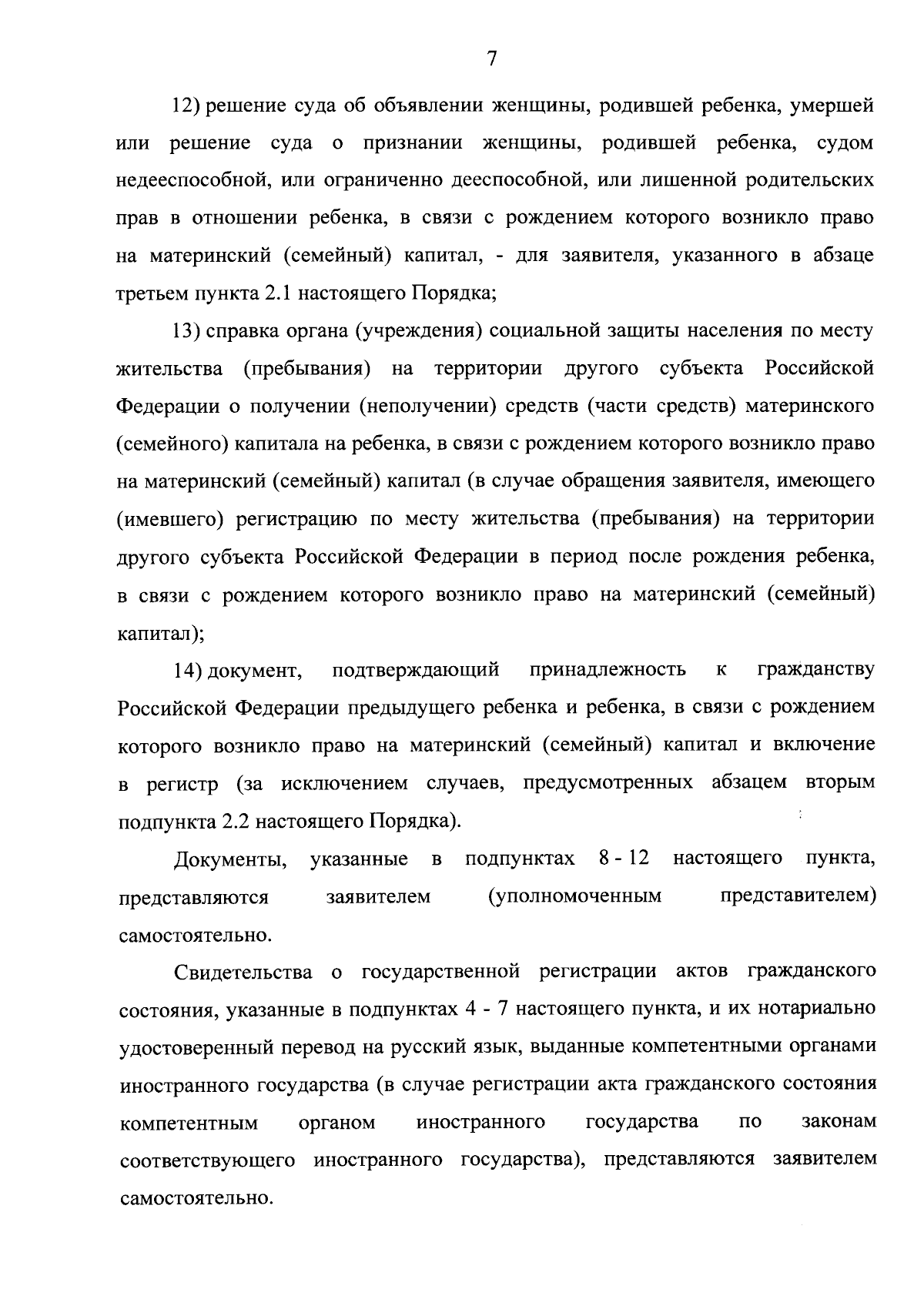 7

12) решение суда об объявлении женщины, родившей ребенка, умершей или решение суда о признании женщины, родившей ребенка, судом недееспособной, или ограниченно дееспособной, или лишенной родительских прав в отношении ребенка, в связи с рождением которого возникло право на материнский (семейный) капитал, - для заявителя, указанного в абзаце третьем пункта 2.1 настоящего Порядка;

13) справка органа (учреждения) социальной защиты населения по месту жительства (пребывания) на территории другого субъекта Российской Федерации о получении (неполучении) средств (части средств) материнского (семейного) капитала на ребенка, в связи с рождением которого возникло право на материнский (семейный) капитал (в случае обращения заявителя, имеющего (имевшего) регистрацию по месту жительства (пребывания) на территории другого субъекта Российской Федерации в период после рождения ребенка, в связи с рождением которого возникло право на материнский (семейный) капитал);

14) документ, подтверждающий принадлежность к гражданству Российской Федерации предыдущего ребенка и ребенка, в связи с рождением которого возникло право на материнский (семейный) капитал и включение в регистр (за исключением случаев, предусмотренных абзацем вторым подпункта 2.2 настоящего Порядка).

Документы, указанные в подпунктах 8 - 12 настоящего пункта, представляются заявителем (уполномоченным представителем) самостоятельно.

Свидетельства о государственной регистрации актов гражданского состояния, указанные в подпунктах 4 - 7 настоящего пункта, и их нотариально удостоверенный перевод на русский язык, выданные компетентными органами иностранного государства (в случае регистрации акта гражданского состояния компетентным органом иностранного государства по законам соответствующего иностранного государства), представляются заявителем самостоятельно.